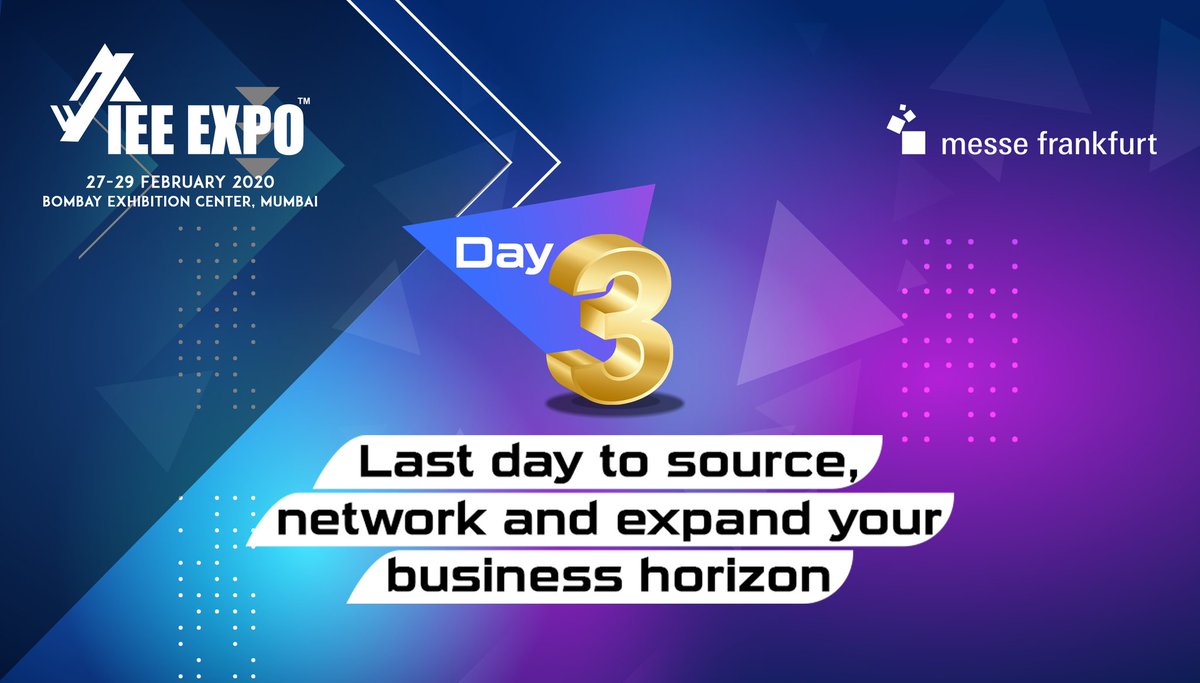 IEE EXPO™
27-29 FEBRUARY 2020
BOMBAY EXHIBITION CENTER, MUMBAI

messe frankfurt

Day 3

Last day to source, network and expand your business horizon